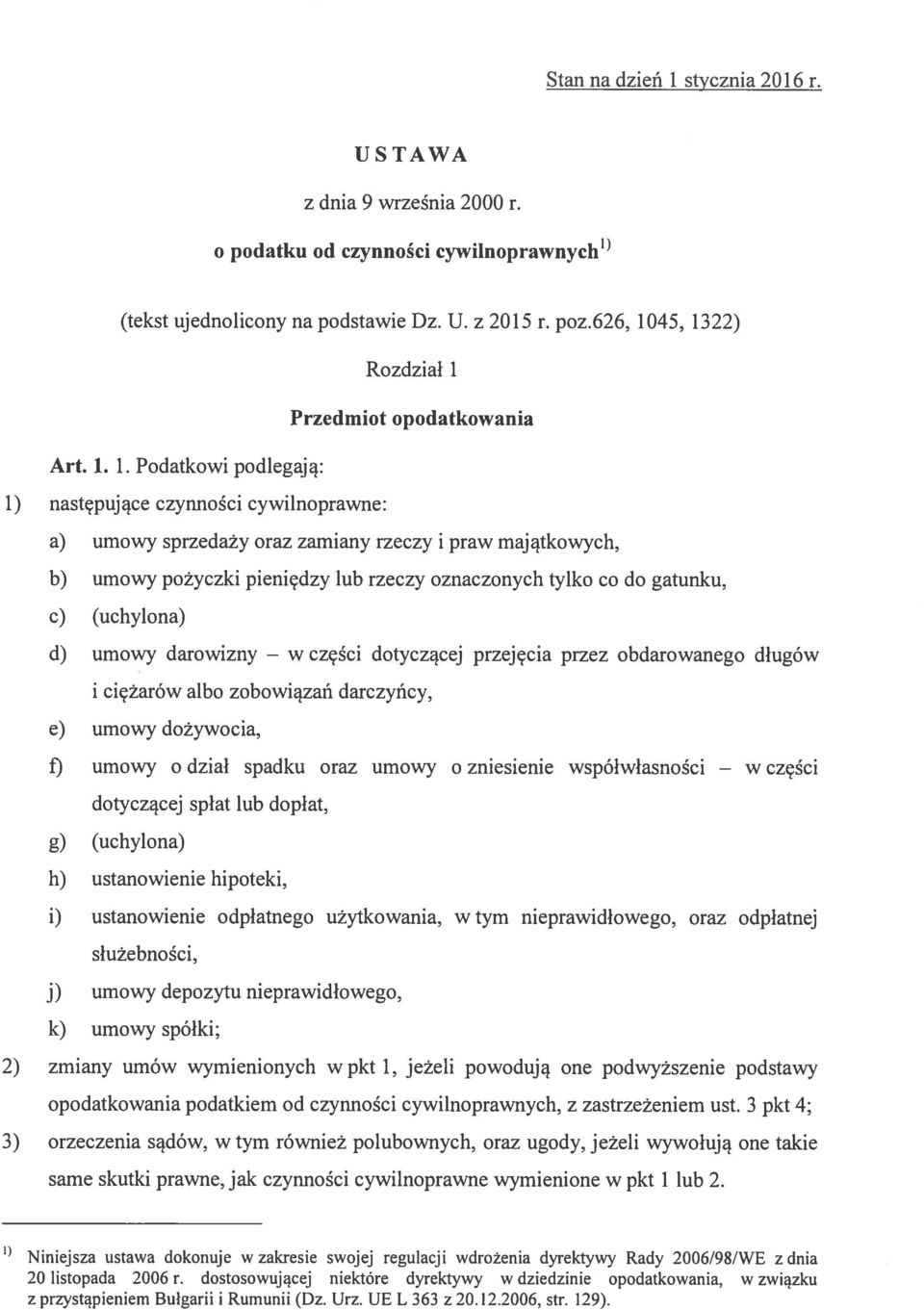 Stan na dzień 1 stycznia 2016 r.

USTAWA

z dnia 9 września 2000 r.

o podatku od czynności cywilnoprawnych$^{1)}$

(tekst ujednolicony na podstawie Dz. U. z 2015 r. poz.626, 1045, 1322)

Rozdział 1

Przedmiot opodatkowania

Art. 1. 1. Podatkowi podlegają:

1) następujące czynności cywilnoprawne:

a) umowy sprzedaży oraz zamiany rzeczy i praw majątkowych,

b) umowy pożyczki pieniędzy lub rzeczy oznaczonych tylko co do gatunku,

c) (uchylona)

d) umowy darowizny – w części dotyczącej przejęcia przez obdarowanego długów i ciężarów albo zobowiązań darczyńcy,

e) umowy dożywocia,

f) umowy o dział spadku oraz umowy o zniesienie współwłasności – w części dotyczącej spłat lub dopłat,

g) (uchylona)

h) ustanowienie hipoteki,

i) ustanowienie odpłatnego użytkowania, w tym nieprawidłowego, oraz odpłatnej służebności,

j) umowy depozytu nieprawidłowego,

k) umowy spółki;

2) zmiany umów wymienionych w pkt 1, jeżeli powodują one podwyższenie podstawy opodatkowania podatkiem od czynności cywilnoprawnych, z zastrzeżeniem ust. 3 pkt 4;

3) orzeczenia sądów, w tym również polubownych, oraz ugody, jeżeli wywołują one takie same skutki prawne, jak czynności cywilnoprawne wymienione w pkt 1 lub 2.

$^{1)}$ Niniejsza ustawa dokonuje w zakresie swojej regulacji wdrożenia dyrektywy Rady 2006/98/WE z dnia 20 listopada 2006 r. dostosowującej niektóre dyrektywy w dziedzinie opodatkowania, w związku z przystąpieniem Bułgarii i Rumunii (Dz. Urz. UE L 363 z 20.12.2006, str. 129).